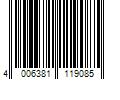 4 006381 119085